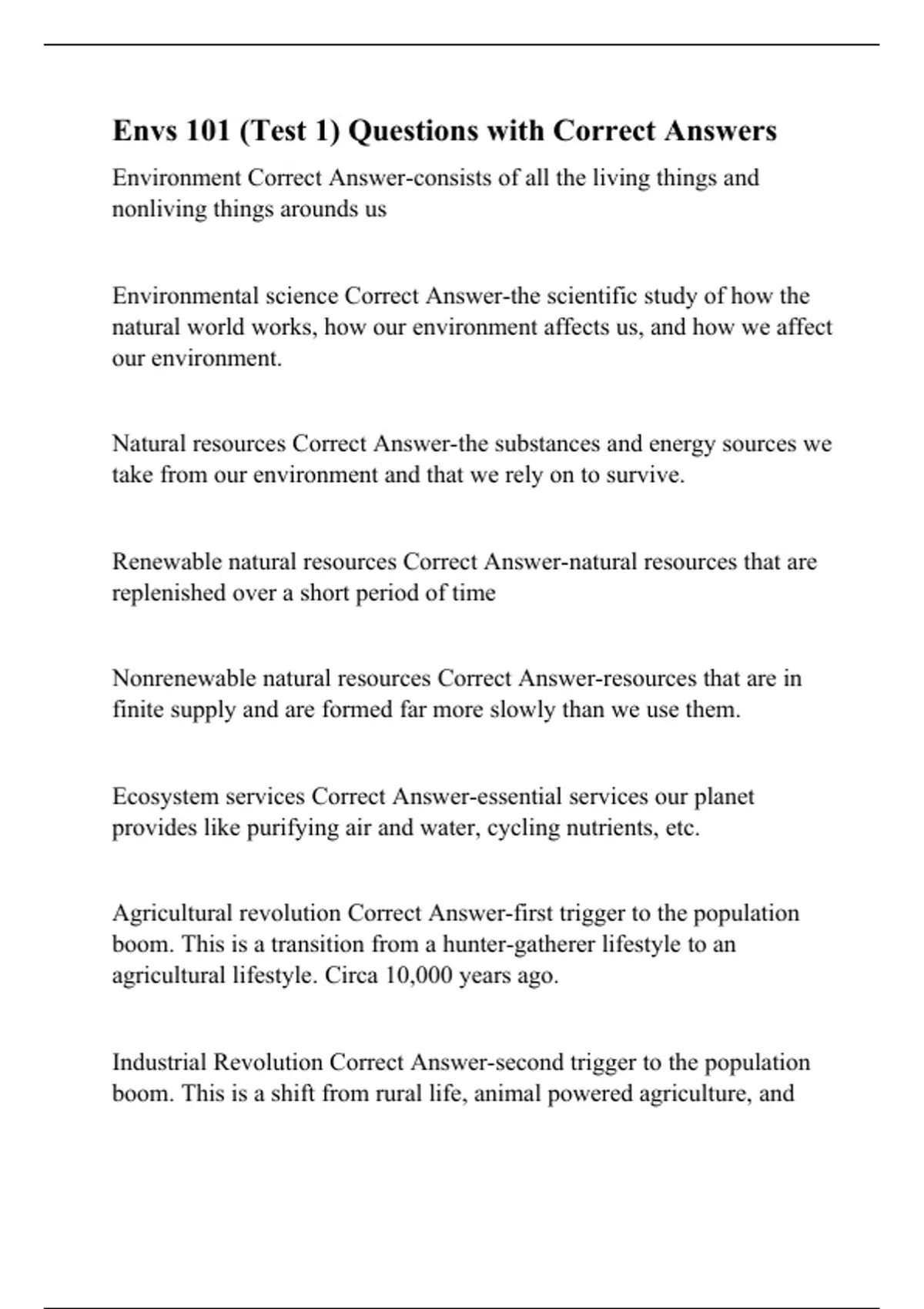 Envs 101 (Test 1) Questions with Correct Answers

Environment Correct Answer-consists of all the living things and nonliving things arounds us

Environmental science Correct Answer-the scientific study of how the natural world works, how our environment affects us, and how we affect our environment.

Natural resources Correct Answer-the substances and energy sources we take from our environment and that we rely on to survive.

Renewable natural resources Correct Answer-natural resources that are replenished over a short period of time

Nonrenewable natural resources Correct Answer-resources that are in finite supply and are formed far more slowly than we use them.

Ecosystem services Correct Answer-essential services our planet provides like purifying air and water, cycling nutrients, etc.

Agricultural revolution Correct Answer-first trigger to the population boom. This is a transition from a hunter-gatherer lifestyle to an agricultural lifestyle. Circa 10,000 years ago.

Industrial Revolution Correct Answer-second trigger to the population boom. This is a shift from rural life, animal powered agriculture, and